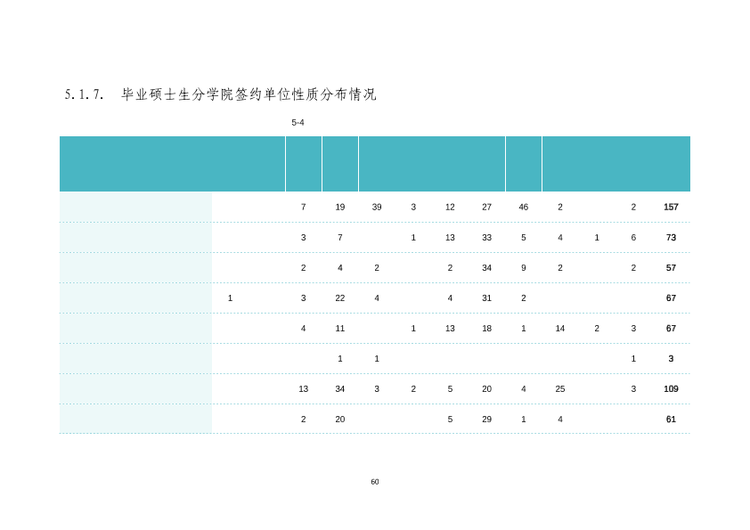 5.1.7. 毕业硕士生分学院签约单位性质分布情况

5-4

| | | | | | | | | | | | | |
|---|---|---|---|---|---|---|---|---|---|---|---|---|
| | | 7 | 19 | 39 | 3 | 12 | 27 | 46 | 2 | | 2 | 157 |
| | | 3 | 7 | | 1 | 13 | 33 | 5 | 4 | 1 | 6 | 73 |
| | | 2 | 4 | 2 | | 2 | 34 | 9 | 2 | | 2 | 57 |
| | 1 | 3 | 22 | 4 | | 4 | 31 | 2 | | | | 67 |
| | | 4 | 11 | | 1 | 13 | 18 | 1 | 14 | 2 | 3 | 67 |
| | | | 1 | 1 | | | | | | | 1 | 3 |
| | | 13 | 34 | 3 | 2 | 5 | 20 | 4 | 25 | | 3 | 109 |
| | | 2 | 20 | | | 5 | 29 | 1 | 4 | | | 61 |

60